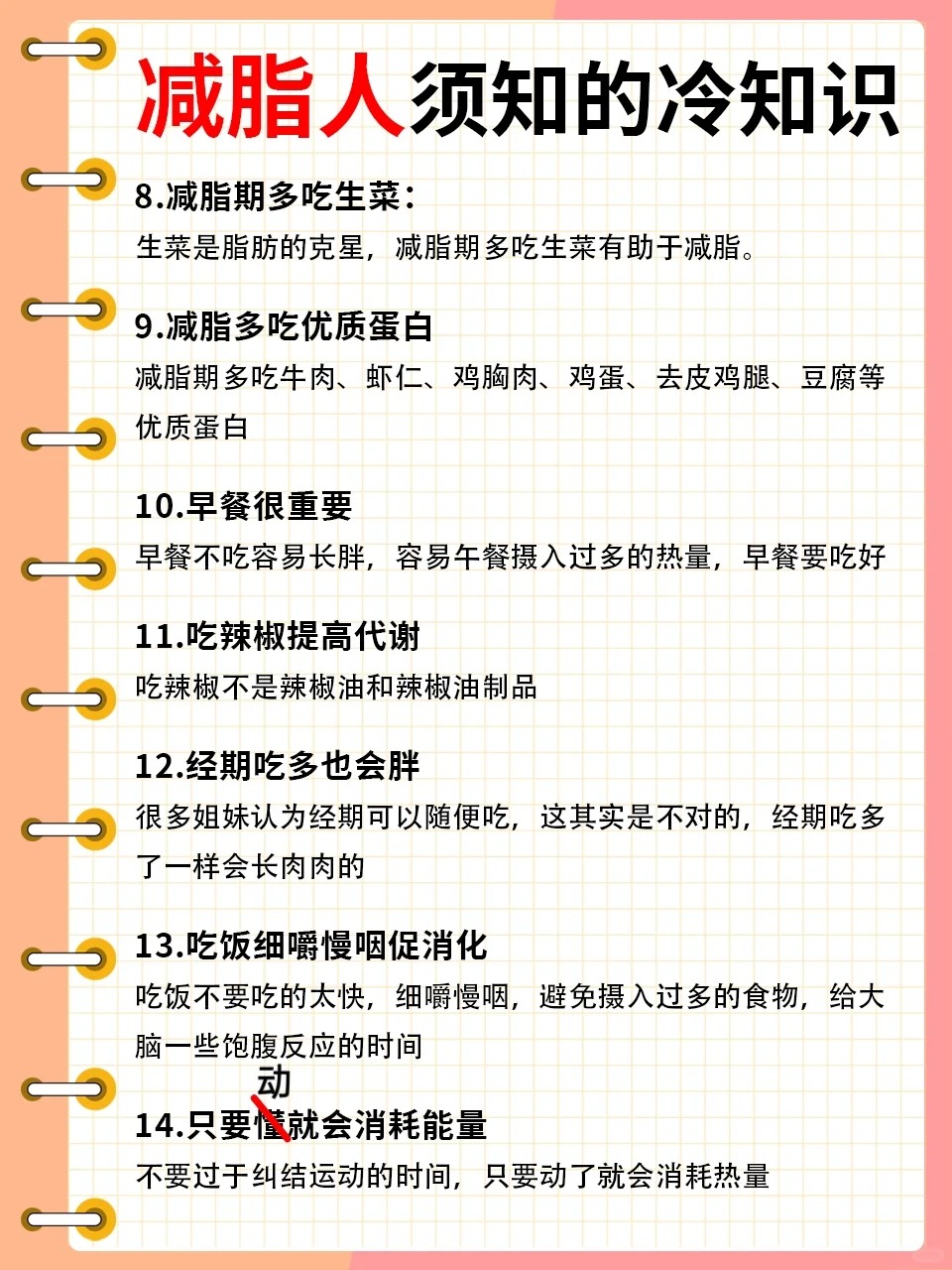 减脂人须知的冷知识

8.减脂期多吃生菜：
生菜是脂肪的克星，减脂期多吃生菜有助于减脂。

9.减脂多吃优质蛋白
减脂期多吃牛肉、虾仁、鸡胸肉、鸡蛋、去皮鸡腿、豆腐等优质蛋白

10.早餐很重要
早餐不吃容易长胖，容易午餐摄入过多的热量，早餐要吃好

11.吃辣椒提高代谢
吃辣椒不是辣椒油和辣椒油制品

12.经期吃多也会胖
很多姐妹认为经期可以随便吃，这其实是不对的，经期吃多了一样会长肉肉的

13.吃饭细嚼慢咽促消化
吃饭不要吃的太快，细嚼慢咽，避免摄入过多的食物，给大脑一些饱腹反应的时间

动
14.只要懂就会消耗能量
不要过于纠结运动的时间，只要动了就会消耗热量